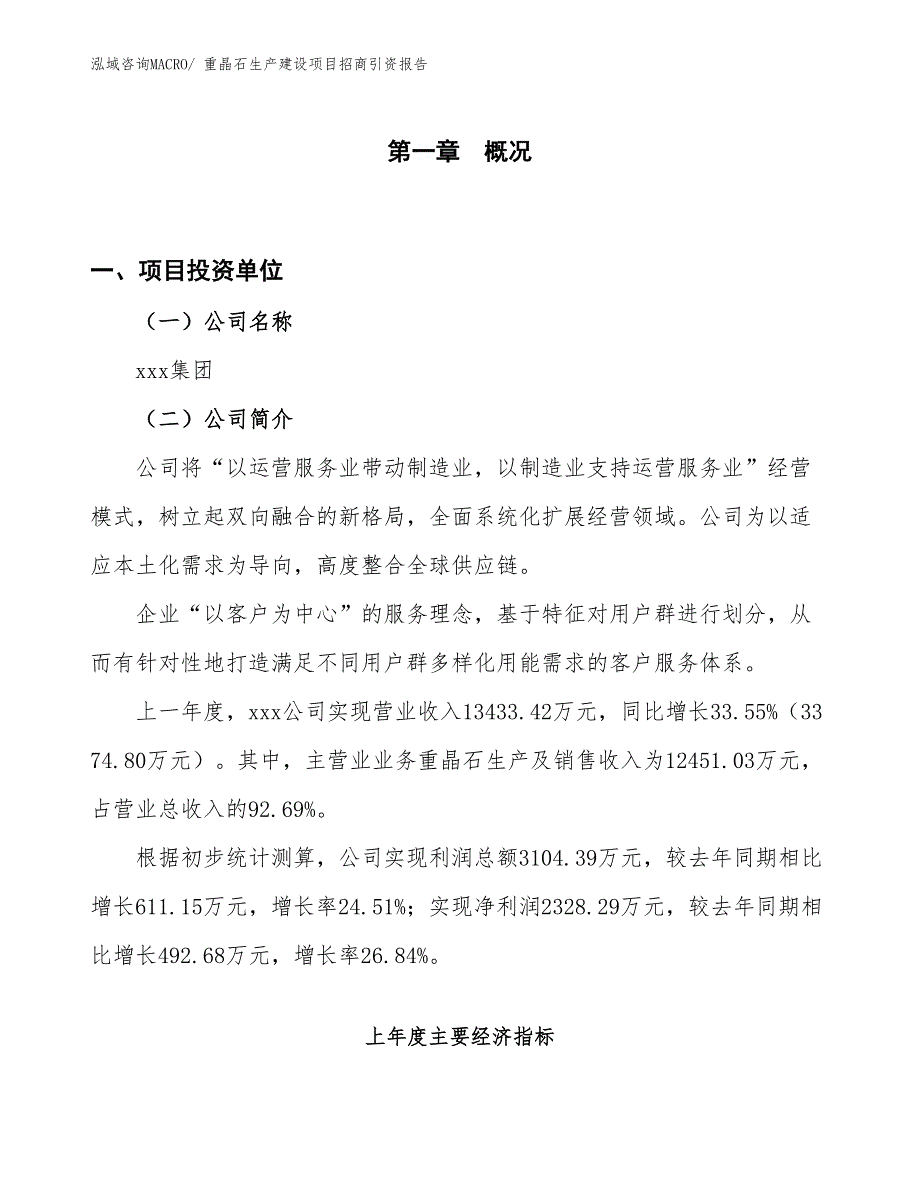 泓域咨询MACRO/ 重晶石生产建设项目招商引资报告

第一章 概况

一、项目投资单位

（一）公司名称

xxx集团

（二）公司简介

公司将“以运营服务业带动制造业，以制造业支持运营服务业”经营模式，树立起双向融合的新格局，全面系统化扩展经营领域。公司为以适应本土化需求为导向，高度整合全球供应链。

企业“以客户为中心”的服务理念，基于特征对用户群进行划分，从而有针对性地打造满足不同用户群多样化用能需求的客户服务体系。

上一年度，xxx公司实现营业收入13433.42万元，同比增长33.55%（3374.80万元）。其中，主营业业务重晶石生产及销售收入为12451.03万元，占营业总收入的92.69%。

根据初步统计测算，公司实现利润总额3104.39万元，较去年同期相比增长611.15万元，增长率24.51%；实现净利润2328.29万元，较去年同期相比增长492.68万元，增长率26.84%。

上年度主要经济指标